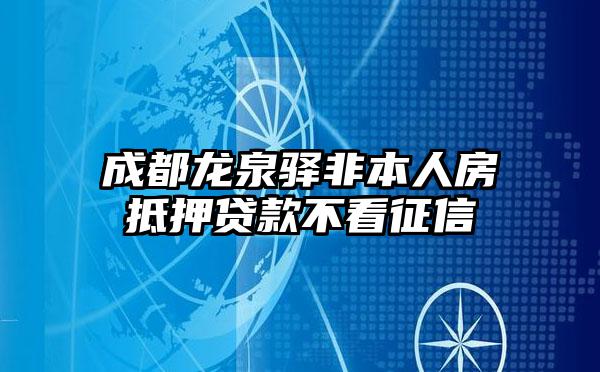 成都龙泉驿非本人房抵押贷款不看征信